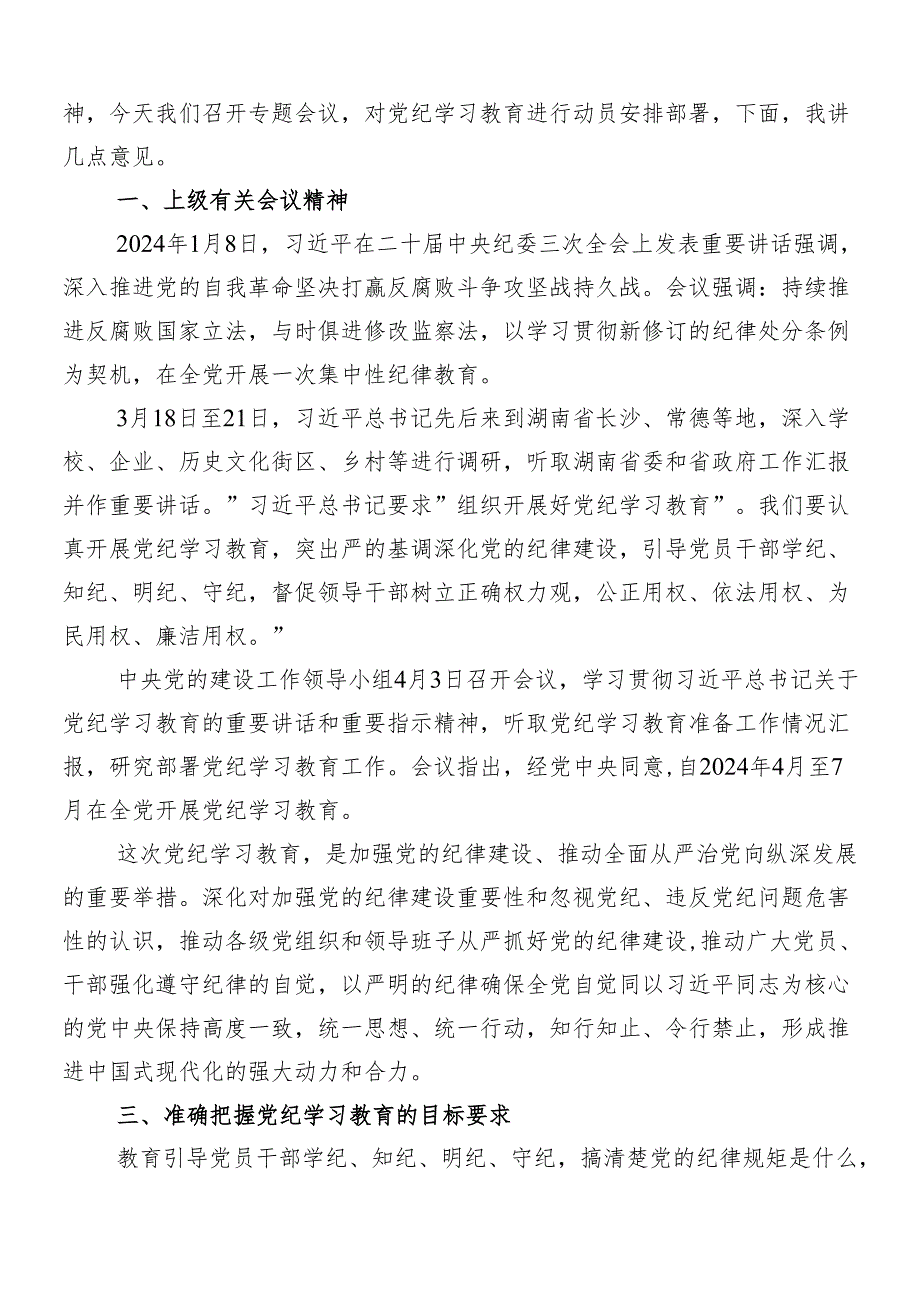 神，今天我们召开专题会议，对党纪学习教育进行动员安排部署，下面，我讲几点意见。

一、上级有关会议精神

2024年1月8日，习近平在二十届中央纪委三次全会上发表重要讲话强调，深入推进党的自我革命坚决打赢反腐败斗争攻坚战持久战。会议强调：持续推进反腐败国家立法，与时俱进修改监察法，以学习贯彻新修订的纪律处分条例为契机，在全党开展一次集中性纪律教育。

3月18日至21日，习近平总书记先后来到湖南省长沙、常德等地，深入学校、企业、历史文化街区、乡村等进行调研，听取湖南省委和省政府工作汇报并作重要讲话。”习近平总书记要求”组织开展好党纪学习教育”。我们要认真开展党纪学习教育，突出严的基调深化党的纪律建设，引导党员干部学纪、知纪、明纪、守纪，督促领导干部树立正确权力观，公正用权、依法用权、为民用权、廉洁用权。”

中央党的建设工作领导小组4月3日召开会议，学习贯彻习近平总书记关于党纪学习教育的重要讲话和重要指示精神，听取党纪学习教育准备工作情况汇报，研究部署党纪学习教育工作。会议指出，经党中央同意,自2024年4月至7月在全党开展党纪学习教育。

这次党纪学习教育，是加强党的纪律建设、推动全面从严治党向纵深发展的重要举措。深化对加强党的纪律建设重要性和忽视党纪、违反党纪问题危害性的认识，推动各级党组织和领导班子从严抓好党的纪律建设,推动广大党员、干部强化遵守纪律的自觉，以严明的纪律确保全党自觉同以习近平同志为核心的党中央保持高度一致，统一思想、统一行动，知行知止、令行禁止，形成推进中国式现代化的强大动力和合力。

三、准确把握党纪学习教育的目标要求

教育引导党员干部学纪、知纪、明纪、守纪，搞清楚党的纪律规矩是什么，